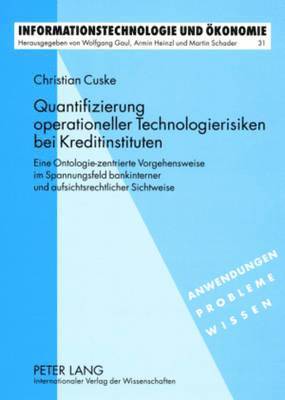 INFORMATIONSTECHNOLOGIE UND ÖKONOMIE
Herausgegeben von Wolfgang Gaul, Armin Heinzl und Martin Schader 31

Christian Cuske

Quantifizierung operationeller Technologierisiken bei Kreditinstituten

Eine Ontologie-zentrierte Vorgehensweise im Spannungsfeld bankinterner und aufsichtsrechtlicher Sichtweise

ANWENDUNGEN
PROBLEME
WISSEN

PETER LANG
Internationaler Verlag der Wissenschaften